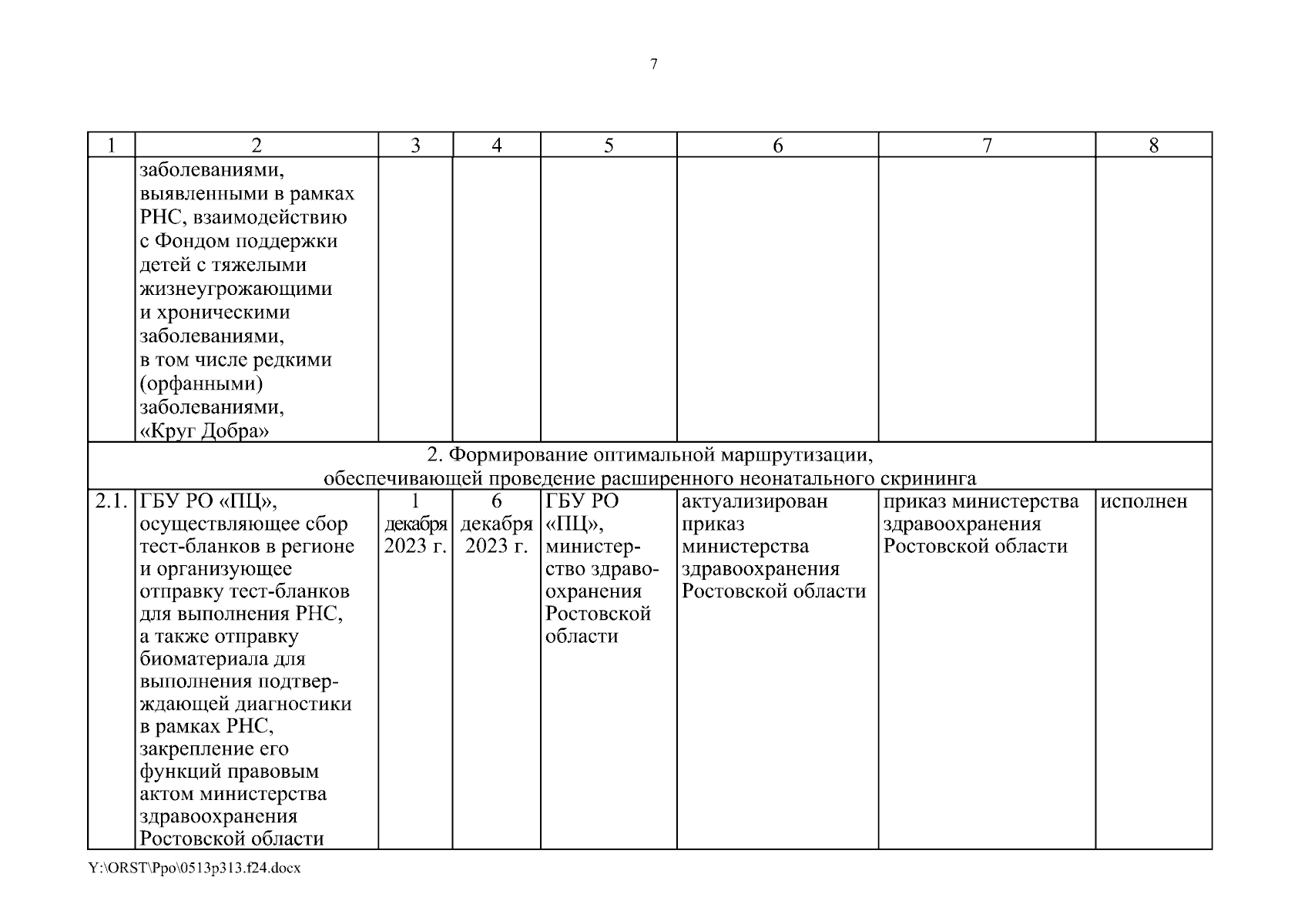 7

| 1 | 2 | 3 | 4 | 5 | 6 | 7 | 8 |
|---|---|---|---|---|---|---|---|
| | заболеваниями, выявленными в рамках РНС, взаимодействию с Фондом поддержки детей с тяжелыми жизнеугрожающими и хроническими заболеваниями, в том числе редкими (орфанными) заболеваниями, «Круг Добра» | | | | | | |
| 2. Формирование оптимальной маршрутизации, обеспечивающей проведение расширенного неонатального скрининга | | | | | | | |
| 2.1. | ГБУ РО «ПЦ», осуществляющее сбор тест-бланков в регионе и организующее отправку тест-бланков для выполнения РНС, а также отправку биоматериала для выполнения подтверждающей диагностики в рамках РНС, закрепление его функций правовым актом министерства здравоохранения Ростовской области | 1 декабря 2023 г. | 6 декабря 2023 г. | ГБУ РО «ПЦ», министерство здравоохранения Ростовской области | актуализирован приказ министерства здравоохранения Ростовской области | приказ министерства здравоохранения Ростовской области | исполнен |

Y:\ORST\Ppo\0513p313.f24.docx